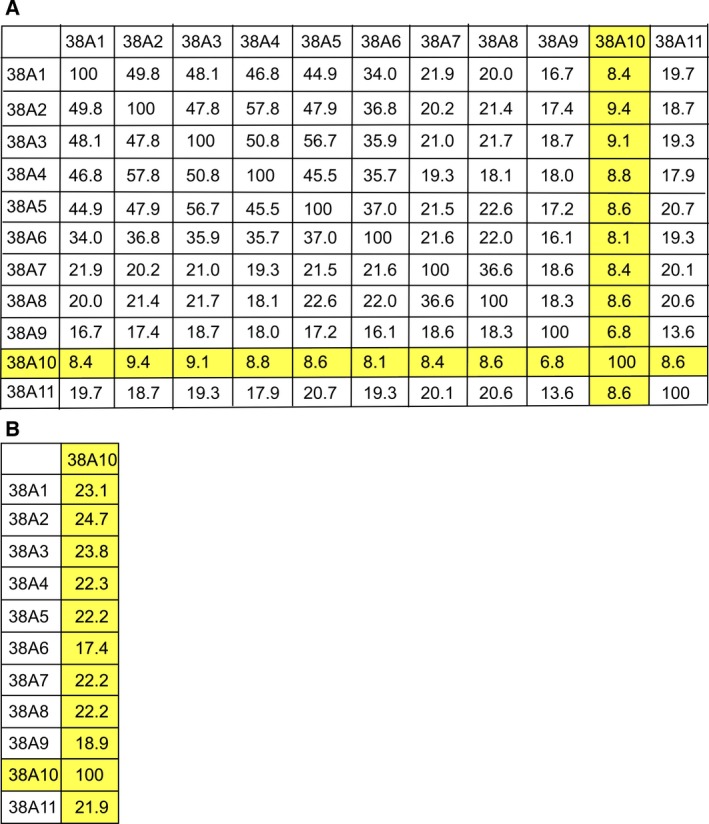 A

| | 38A1 | 38A2 | 38A3 | 38A4 | 38A5 | 38A6 | 38A7 | 38A8 | 38A9 | 38A10 | 38A11 |
|---|---|---|---|---|---|---|---|---|---|---|---|
| 38A1 | 100 | 49.8 | 48.1 | 46.8 | 44.9 | 34.0 | 21.9 | 20.0 | 16.7 | 8.4 | 19.7 |
| 38A2 | 49.8 | 100 | 47.8 | 57.8 | 47.9 | 36.8 | 20.2 | 21.4 | 17.4 | 9.4 | 18.7 |
| 38A3 | 48.1 | 47.8 | 100 | 50.8 | 56.7 | 35.9 | 21.0 | 21.7 | 18.7 | 9.1 | 19.3 |
| 38A4 | 46.8 | 57.8 | 50.8 | 100 | 45.5 | 35.7 | 19.3 | 18.1 | 18.0 | 8.8 | 17.9 |
| 38A5 | 44.9 | 47.9 | 56.7 | 45.5 | 100 | 37.0 | 21.5 | 22.6 | 17.2 | 8.6 | 20.7 |
| 38A6 | 34.0 | 36.8 | 35.9 | 35.7 | 37.0 | 100 | 21.6 | 22.0 | 16.1 | 8.1 | 19.3 |
| 38A7 | 21.9 | 20.2 | 21.0 | 19.3 | 21.5 | 21.6 | 100 | 36.6 | 18.6 | 8.4 | 20.1 |
| 38A8 | 20.0 | 21.4 | 21.7 | 18.1 | 22.6 | 22.0 | 36.6 | 100 | 18.3 | 8.6 | 20.6 |
| 38A9 | 16.7 | 17.4 | 18.7 | 18.0 | 17.2 | 16.1 | 18.6 | 18.3 | 100 | 6.8 | 13.6 |
| 38A10 | 8.4 | 9.4 | 9.1 | 8.8 | 8.6 | 8.1 | 8.4 | 8.6 | 6.8 | 100 | 8.6 |
| 38A11 | 19.7 | 18.7 | 19.3 | 17.9 | 20.7 | 19.3 | 20.1 | 20.6 | 13.6 | 8.6 | 100 |

B

| | 38A10 |
|---|---|
| 38A1 | 23.1 |
| 38A2 | 24.7 |
| 38A3 | 23.8 |
| 38A4 | 22.3 |
| 38A5 | 22.2 |
| 38A6 | 17.4 |
| 38A7 | 22.2 |
| 38A8 | 22.2 |
| 38A9 | 18.9 |
| 38A10 | 100 |
| 38A11 | 21.9 |